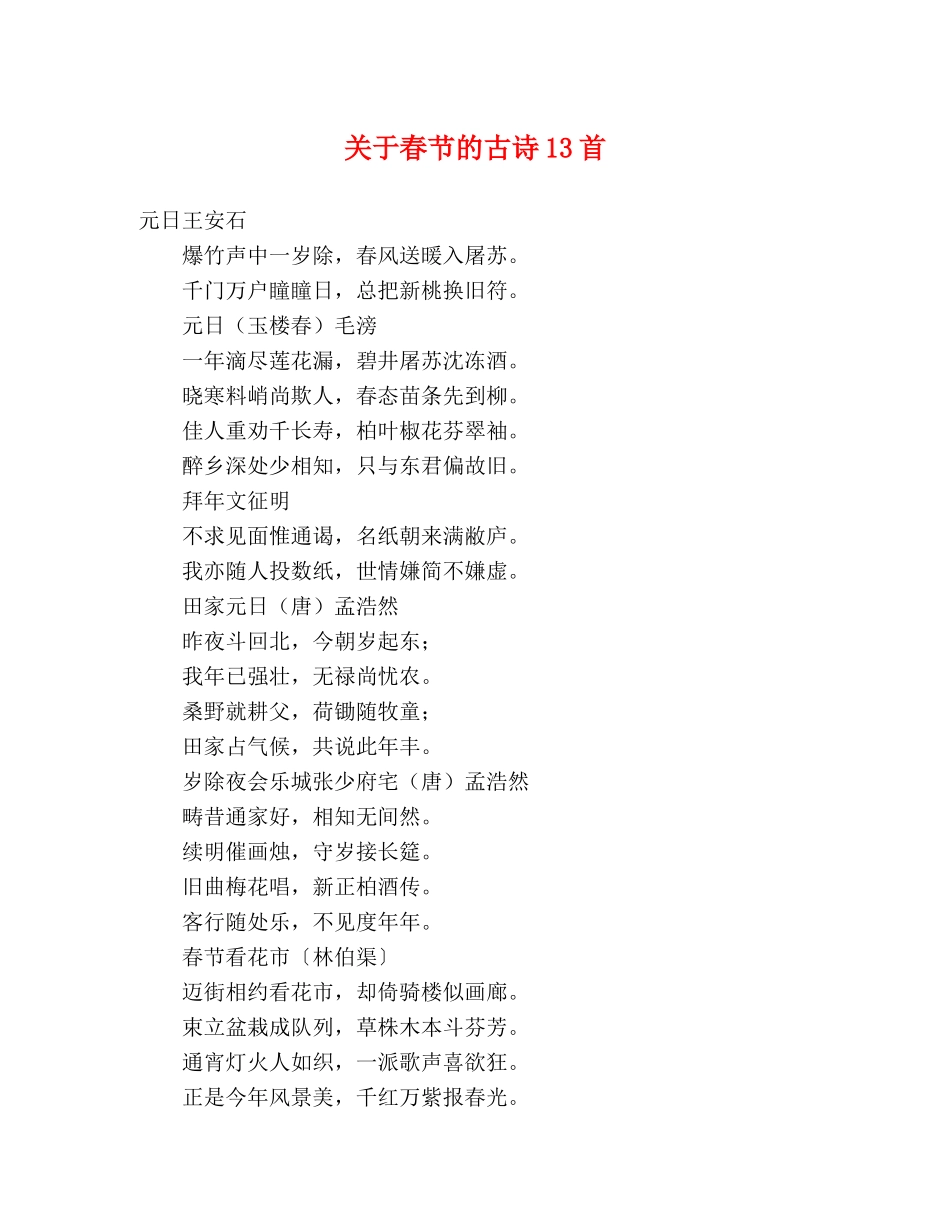 关于春节的古诗13首

元日王安石

爆竹声中一岁除，春风送暖入屠苏。

千门万户瞳瞳日，总把新桃换旧符。

元日（玉楼春）毛滂

一年滴尽莲花漏，碧井屠苏沈冻酒。

晓寒料峭尚欺人，春态苗条先到柳。

佳人重劝千长寿，柏叶椒花芬翠袖。

醉乡深处少相知，只与东君偏故旧。

拜年文征明

不求见面惟通谒，名纸朝来满敝庐。

我亦随人投数纸，世情嫌简不嫌虚。

田家元日（唐）孟浩然

昨夜斗回北，今朝岁起东；

我年已强壮，无禄尚忧农。

桑野就耕父，荷锄随牧童；

田家占气候，共说此年丰。

岁除夜会乐城张少府宅（唐）孟浩然

畴昔通家好，相知无间然。

续明催画烛，守岁接长筵。

旧曲梅花唱，新正柏酒传。

客行随处乐，不见度年年。

春节看花市〔林伯渠〕

迈街相约看花市，却倚骑楼似画廊。

束立盆栽成队列，草株木本斗芬芳。

通宵灯火人如织，一派歌声喜欲狂。

正是今年风景美，千红万紫报春光。